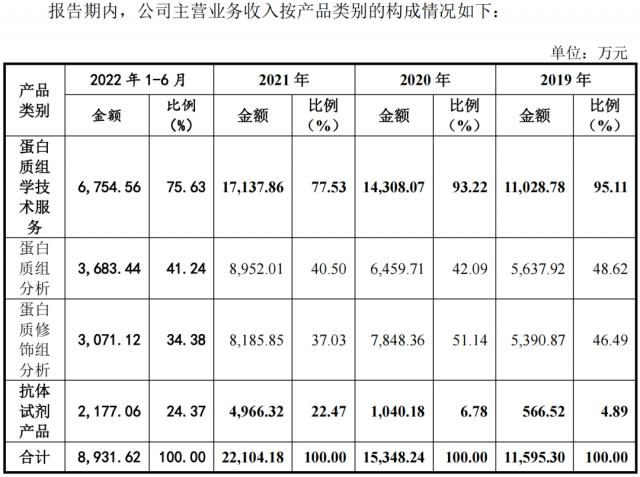 报告期内，公司主营业务收入按产品类别的构成情况如下：

单位：万元

| 产品类别 | 2022年1-6月 | | 2021年 | | 2020年 | | 2019年 | |
|---|---|---|---|---|---|---|---|---|
| | 金额 | 比例(%) | 金额 | 比例(%) | 金额 | 比例(%) | 金额 | 比例(%) |
| 蛋白质组学技术服务 | 6,754.56 | 75.63 | 17,137.86 | 77.53 | 14,308.07 | 93.22 | 11,028.78 | 95.11 |
| 蛋白质组分析 | 3,683.44 | 41.24 | 8,952.01 | 40.50 | 6,459.71 | 42.09 | 5,637.92 | 48.62 |
| 蛋白质修饰组分析 | 3,071.12 | 34.38 | 8,185.85 | 37.03 | 7,848.36 | 51.14 | 5,390.87 | 46.49 |
| 抗体试剂产品 | 2,177.06 | 24.37 | 4,966.32 | 22.47 | 1,040.18 | 6.78 | 566.52 | 4.89 |
| 合计 | 8,931.62 | 100.00 | 22,104.18 | 100.00 | 15,348.24 | 100.00 | 11,595.30 | 100.00 |